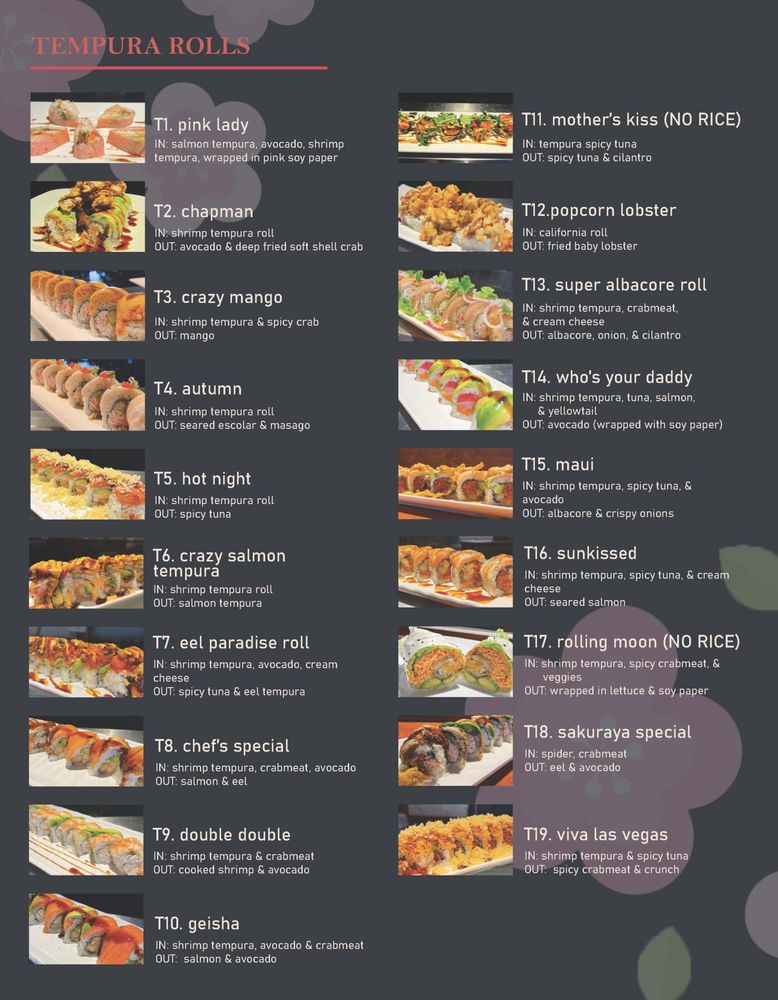 TEMPURA ROLLS

T1. pink lady
IN: salmon tempura, avocado, shrimp tempura, wrapped in pink soy paper

T2. chapman
IN: shrimp tempura roll
OUT: avocado & deep fried soft shell crab

T3. crazy mango
IN: shrimp tempura & spicy crab
OUT: mango

T4. autumn
IN: shrimp tempura roll
OUT: seared escolar & masago

T5. hot night
IN: shrimp tempura roll
OUT: spicy tuna

T6. crazy salmon tempura
IN: shrimp tempura roll
OUT: salmon tempura

T7. eel paradise roll
IN: shrimp tempura, avocado, cream cheese
OUT: spicy tuna & eel tempura

T8. chef's special
IN: shrimp tempura, crabmeat, avocado
OUT: salmon & eel

T9. double double
IN: shrimp tempura & crabmeat
OUT: cooked shrimp & avocado

T10. geisha
IN: shrimp tempura, avocado & crabmeat
OUT: salmon & avocado

T11. mother's kiss (NO RICE)
IN: tempura spicy tuna
OUT: spicy tuna & cilantro

T12.popcorn lobster
IN: california roll
OUT: fried baby lobster

T13. super albacore roll
IN: shrimp tempura, crabmeat, & cream cheese
OUT: albacore, onion, & cilantro

T14. who's your daddy
IN: shrimp tempura, tuna, salmon, & yellowtail
OUT: avocado (wrapped with soy paper)

T15. maui
IN: shrimp tempura, spicy tuna, & avocado
OUT: albacore & crispy onions

T16. sunkissed
IN: shrimp tempura, spicy tuna, & cream cheese
OUT: seared salmon

T17. rolling moon (NO RICE)
IN: shrimp tempura, spicy crabmeat, & veggies
OUT: wrapped in lettuce & soy paper

T18. sakuraya special
IN: spider, crabmeat
OUT: eel & avocado

T19. viva las vegas
IN: shrimp tempura & spicy tuna
OUT: spicy crabmeat & crunch